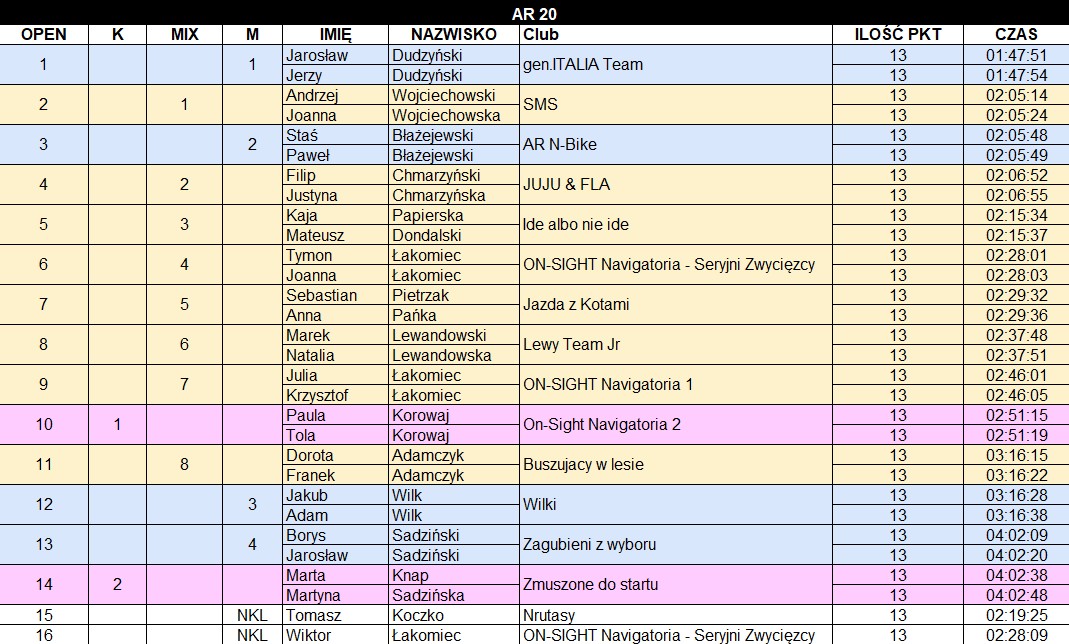 AR 20

| OPEN | K | MIX | M | IMIĘ | NAZWISKO | Club | ILOŚĆ PKT | CZAS |
|---|---|---|---|---|---|---|---|---|
| 1 | | | 1 | Jarosław | Dudzyński | gen.ITALIA Team | 13 | 01:47:51 |
| | | | | Jerzy | Dudzyński | | 13 | 01:47:54 |
| 2 | | 1 | | Andrzej | Wojciechowski | SMS | 13 | 02:05:14 |
| | | | | Joanna | Wojciechowska | | 13 | 02:05:24 |
| 3 | | | 2 | Staś | Błażejewski | AR N-Bike | 13 | 02:05:48 |
| | | | | Paweł | Błażejewski | | 13 | 02:05:49 |
| 4 | | 2 | | Filip | Chmarzyński | JUJU & FLA | 13 | 02:06:52 |
| | | | | Justyna | Chmarzyńska | | 13 | 02:06:55 |
| 5 | | 3 | | Kaja | Papierska | Ide albo nie ide | 13 | 02:15:34 |
| | | | | Mateusz | Dondalski | | 13 | 02:15:37 |
| 6 | | 4 | | Tymon | Łakomiec | ON-SIGHT Navigatoria - Seryjni Zwycięzcy | 13 | 02:28:01 |
| | | | | Joanna | Łakomiec | | 13 | 02:28:03 |
| 7 | | 5 | | Sebastian | Pietrzak | Jazda z Kotami | 13 | 02:29:32 |
| | | | | Anna | Pańka | | 13 | 02:29:36 |
| 8 | | 6 | | Marek | Lewandowski | Lewy Team Jr | 13 | 02:37:48 |
| | | | | Natalia | Lewandowska | | 13 | 02:37:51 |
| 9 | | 7 | | Julia | Łakomiec | ON-SIGHT Navigatoria 1 | 13 | 02:46:01 |
| | | | | Krzysztof | Łakomiec | | 13 | 02:46:05 |
| 10 | 1 | | | Paula | Korowaj | On-Sight Navigatoria 2 | 13 | 02:51:15 |
| | | | | Tola | Korowaj | | 13 | 02:51:19 |
| 11 | | 8 | | Dorota | Adamczyk | Buszujacy w lesie | 13 | 03:16:15 |
| | | | | Franek | Adamczyk | | 13 | 03:16:22 |
| 12 | | | 3 | Jakub | Wilk | Wilki | 13 | 03:16:28 |
| | | | | Adam | Wilk | | 13 | 03:16:38 |
| 13 | | | 4 | Borys | Sadziński | Zagubieni z wyboru | 13 | 04:02:09 |
| | | | | Jarosław | Sadziński | | 13 | 04:02:20 |
| 14 | 2 | | | Marta | Knap | Zmuszone do startu | 13 | 04:02:38 |
| | | | | Martyna | Sadzińska | | 13 | 04:02:48 |
| 15 | | | NKL | Tomasz | Koczko | Nrutasy | 13 | 02:19:25 |
| 16 | | | NKL | Wiktor | Łakomiec | ON-SIGHT Navigatoria - Seryjni Zwycięzcy | 13 | 02:28:09 |